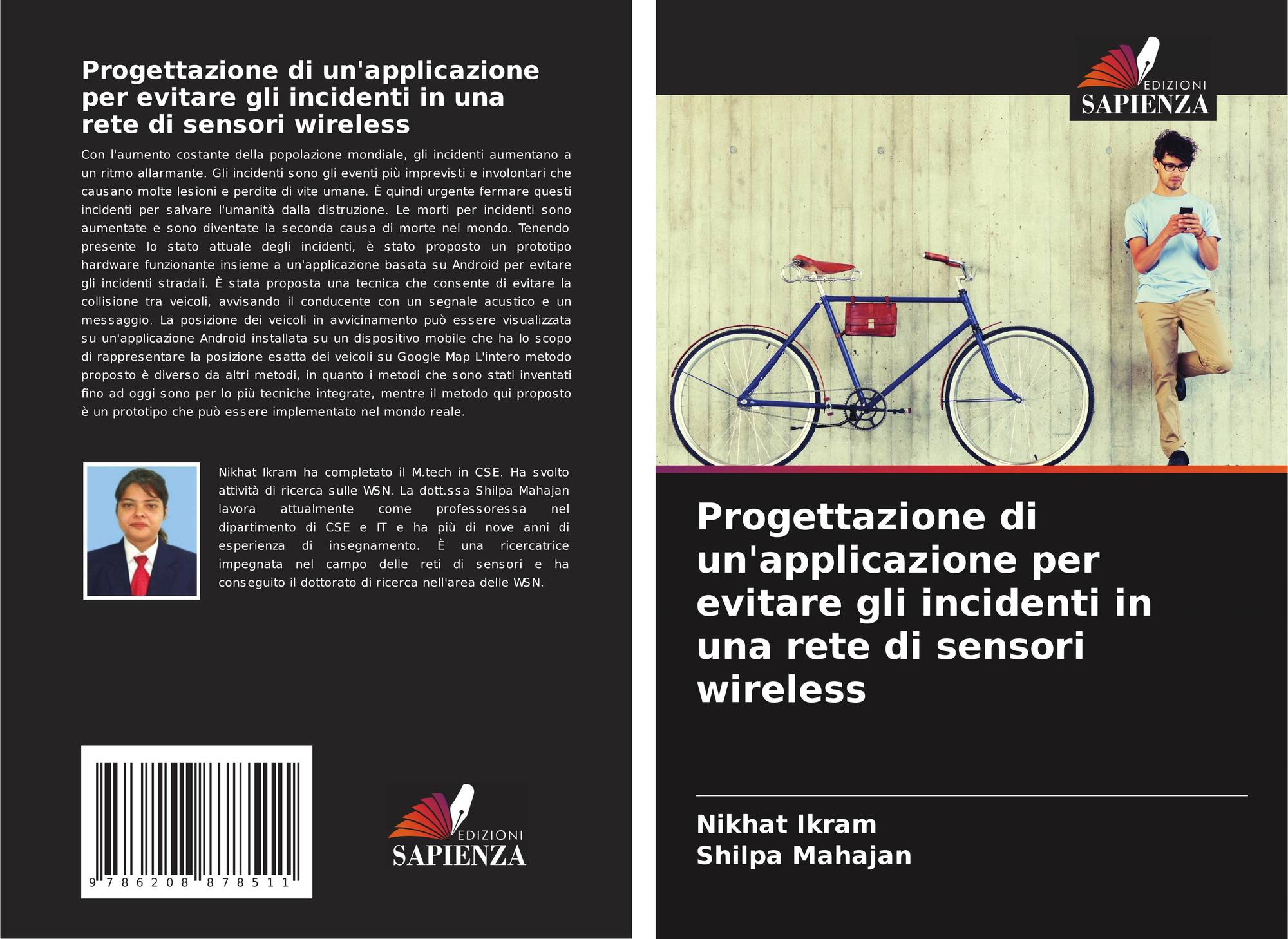 Progettazione di un'applicazione per evitare gli incidenti in una rete di sensori wireless

Con l'aumento costante della popolazione mondiale, gli incidenti aumentano a un ritmo allarmante. Gli incidenti sono gli eventi più imprevisti e involontari che causano molte lesioni e perdite di vite umane. È quindi urgente fermare questi incidenti per salvare l'umanità dalla distruzione. Le morti per incidenti sono aumentate e sono diventate la seconda causa di morte nel mondo. Tenendo presente lo stato attuale degli incidenti, è stato proposto un prototipo hardware funzionante insieme a un'applicazione basata su Android per evitare gli incidenti stradali. È stata proposta una tecnica che consente di evitare la collisione tra veicoli, avvisando il conducente con un segnale acustico e un messaggio. La posizione dei veicoli in avvicinamento può essere visualizzata su un'applicazione Android installata su un dispositivo mobile che ha lo scopo di rappresentare la posizione esatta dei veicoli su Google Map L'intero metodo proposto è diverso da altri metodi, in quanto i metodi che sono stati inventati fino ad oggi sono per lo più tecniche integrate, mentre il metodo qui proposto è un prototipo che può essere implementato nel mondo reale.

Nikhat Ikram ha completato il M.tech in CSE. Ha svolto attività di ricerca sulle WSN. La dott.ssa Shilpa Mahajan lavora attualmente come professoressa nel dipartimento di CSE e IT e ha più di nove anni di esperienza di insegnamento. È una ricercatrice impegnata nel campo delle reti di sensori e ha conseguito il dottorato di ricerca nell'area delle WSN.

9 786208 878511

EDIZIONI
SAPIENZA

EDIZIONI
SAPIENZA

Progettazione di un'applicazione per evitare gli incidenti in una rete di sensori wireless

Nikhat Ikram
Shilpa Mahajan